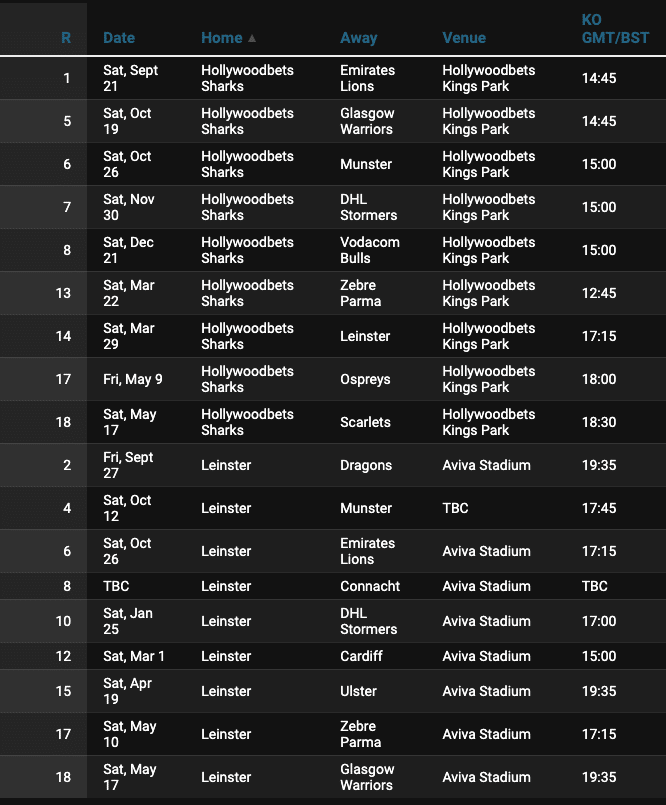 | R | Date | Home ▲ | Away | Venue | KO GMT/BST |
|---|---|---|---|---|---|
| 1 | Sat, Sept 21 | Hollywoodbets Sharks | Emirates Lions | Hollywoodbets Kings Park | 14:45 |
| 5 | Sat, Oct 19 | Hollywoodbets Sharks | Glasgow Warriors | Hollywoodbets Kings Park | 14:45 |
| 6 | Sat, Oct 26 | Hollywoodbets Sharks | Munster | Hollywoodbets Kings Park | 15:00 |
| 7 | Sat, Nov 30 | Hollywoodbets Sharks | DHL Stormers | Hollywoodbets Kings Park | 15:00 |
| 8 | Sat, Dec 21 | Hollywoodbets Sharks | Vodacom Bulls | Hollywoodbets Kings Park | 15:00 |
| 13 | Sat, Mar 22 | Hollywoodbets Sharks | Zebre Parma | Hollywoodbets Kings Park | 12:45 |
| 14 | Sat, Mar 29 | Hollywoodbets Sharks | Leinster | Hollywoodbets Kings Park | 17:15 |
| 17 | Fri, May 9 | Hollywoodbets Sharks | Ospreys | Hollywoodbets Kings Park | 18:00 |
| 18 | Sat, May 17 | Hollywoodbets Sharks | Scarlets | Hollywoodbets Kings Park | 18:30 |
| 2 | Fri, Sept 27 | Leinster | Dragons | Aviva Stadium | 19:35 |
| 4 | Sat, Oct 12 | Leinster | Munster | TBC | 17:45 |
| 6 | Sat, Oct 26 | Leinster | Emirates Lions | Aviva Stadium | 17:15 |
| 8 | TBC | Leinster | Connacht | Aviva Stadium | TBC |
| 10 | Sat, Jan 25 | Leinster | DHL Stormers | Aviva Stadium | 17:00 |
| 12 | Sat, Mar 1 | Leinster | Cardiff | Aviva Stadium | 15:00 |
| 15 | Sat, Apr 19 | Leinster | Ulster | Aviva Stadium | 19:35 |
| 17 | Sat, May 10 | Leinster | Zebre Parma | Aviva Stadium | 17:15 |
| 18 | Sat, May 17 | Leinster | Glasgow Warriors | Aviva Stadium | 19:35 |